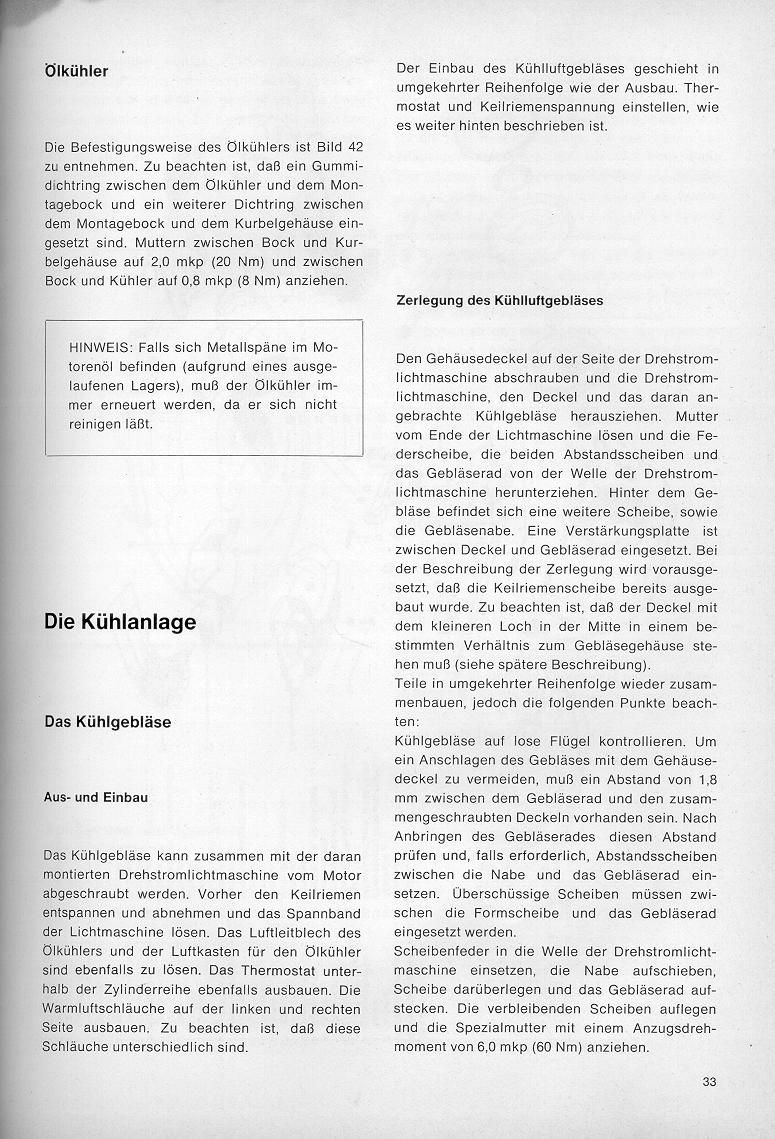 Ölkühler

Die Befestigungsweise des Ölkühlers ist Bild 42 zu entnehmen. Zu beachten ist, daß ein Gummidichtring zwischen dem Ölkühler und dem Montagebock und ein weiterer Dichtring zwischen dem Montagebock und dem Kurbelgehäuse eingesetzt sind. Muttern zwischen Bock und Kurbelgehäuse auf 2,0 mkp (20 Nm) und zwischen Bock und Kühler auf 0,8 mkp (8 Nm) anziehen.

HINWEIS: Falls sich Metallspäne im Motorenöl befinden (aufgrund eines ausgelaufenen Lagers), muß der Ölkühler immer erneuert werden, da er sich nicht reinigen läßt.

Die Kühlanlage

Das Kühlgebläse

Aus- und Einbau

Das Kühlgebläse kann zusammen mit der daran montierten Drehstromlichtmaschine vom Motor abgeschraubt werden. Vorher den Keilriemen entspannen und abnehmen und das Spannband der Lichtmaschine lösen. Das Luftleitblech des Ölkühlers und der Luftkasten für den Ölkühler sind ebenfalls zu lösen. Das Thermostat unterhalb der Zylinderreihe ebenfalls ausbauen. Die Warmluftschläuche auf der linken und rechten Seite ausbauen. Zu beachten ist, daß diese Schläuche unterschiedlich sind.

Der Einbau des Kühlluftgebläses geschieht in umgekehrter Reihenfolge wie der Ausbau. Thermostat und Keilriemenspannung einstellen, wie es weiter hinten beschrieben ist.

Zerlegung des Kühlluftgebläses

Den Gehäusedeckel auf der Seite der Drehstromlichtmaschine abschrauben und die Drehstromlichtmaschine, den Deckel und das daran angebrachte Kühlgebläse herausziehen. Mutter vom Ende der Lichtmaschine lösen und die Federscheibe, die beiden Abstandsscheiben und das Gebläserad von der Welle der Drehstromlichtmaschine herunterziehen. Hinter dem Gebläse befindet sich eine weitere Scheibe, sowie die Gebläsenabe. Eine Verstärkungsplatte ist zwischen Deckel und Gebläserad eingesetzt. Bei der Beschreibung der Zerlegung wird vorausgesetzt, daß die Keilriemenscheibe bereits ausgebaut wurde. Zu beachten ist, daß der Deckel mit dem kleineren Loch in der Mitte in einem bestimmten Verhältnis zum Gebläsegehäuse stehen muß (siehe spätere Beschreibung).
Teile in umgekehrter Reihenfolge wieder zusammenbauen, jedoch die folgenden Punkte beachten:
Kühlgebläse auf lose Flügel kontrollieren. Um ein Anschlagen des Gebläses mit dem Gehäusedeckel zu vermeiden, muß ein Abstand von 1,8 mm zwischen dem Gebläserad und den zusammengeschraubten Deckeln vorhanden sein. Nach Anbringen des Gebläserades diesen Abstand prüfen und, falls erforderlich, Abstandsscheiben zwischen die Nabe und das Gebläserad einsetzen. Überschüssige Scheiben müssen zwischen die Formscheibe und das Gebläserad eingesetzt werden.
Scheibenfeder in die Welle der Drehstromlichtmaschine einsetzen, die Nabe aufschieben, Scheibe darüberlegen und das Gebläserad aufstecken. Die verbleibenden Scheiben auflegen und die Spezialmutter mit einem Anzugsdrehmoment von 6,0 mkp (60 Nm) anziehen.

33